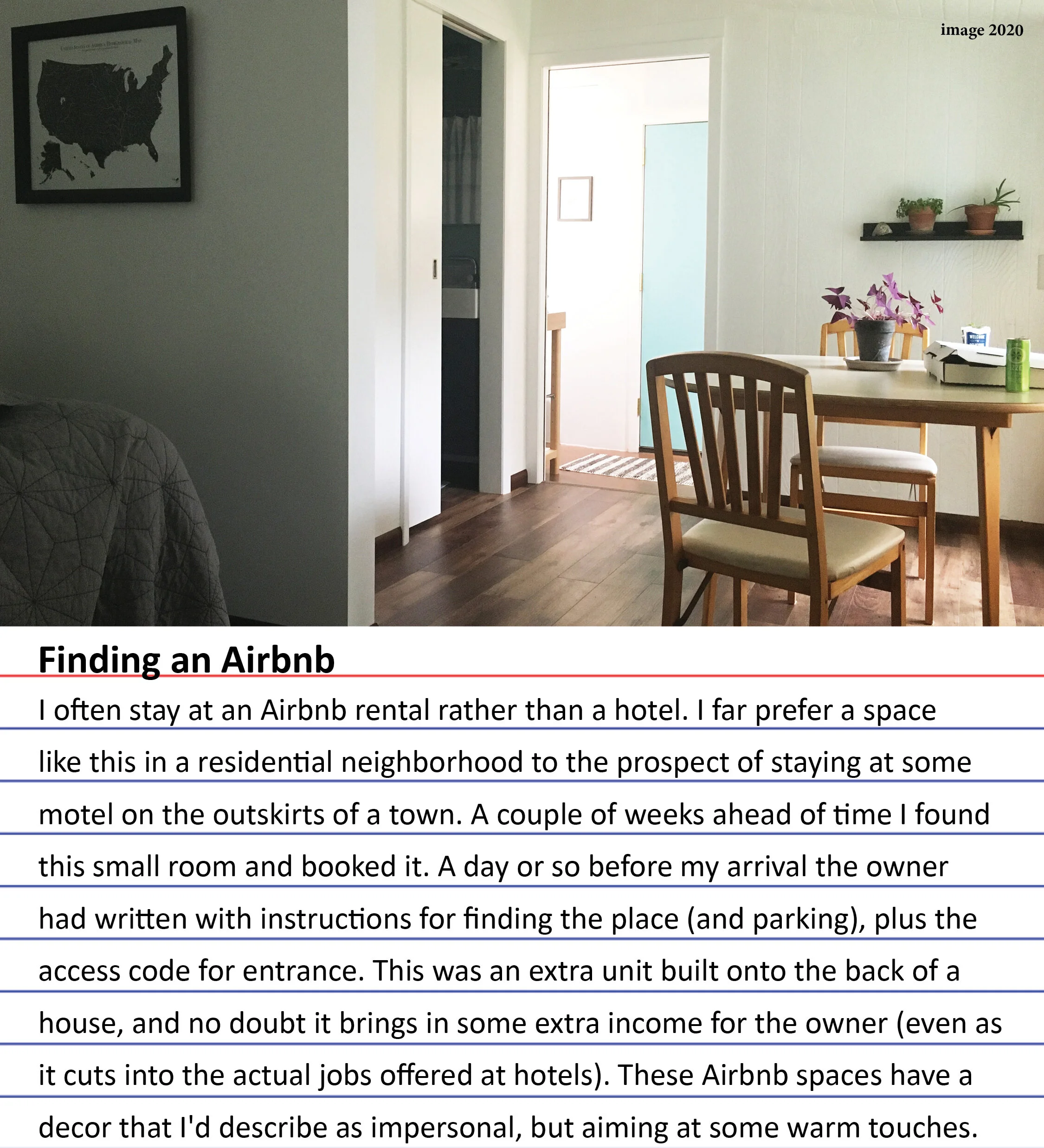 image 2020

Finding an Airbnb

I often stay at an Airbnb rental rather than a hotel. I far prefer a space like this in a residential neighborhood to the prospect of staying at some motel on the outskirts of a town. A couple of weeks ahead of time I found this small room and booked it. A day or so before my arrival the owner had written with instructions for finding the place (and parking), plus the access code for entrance. This was an extra unit built onto the back of a house, and no doubt it brings in some extra income for the owner (even as it cuts into the actual jobs offered at hotels). These Airbnb spaces have a decor that I'd describe as impersonal, but aiming at some warm touches.